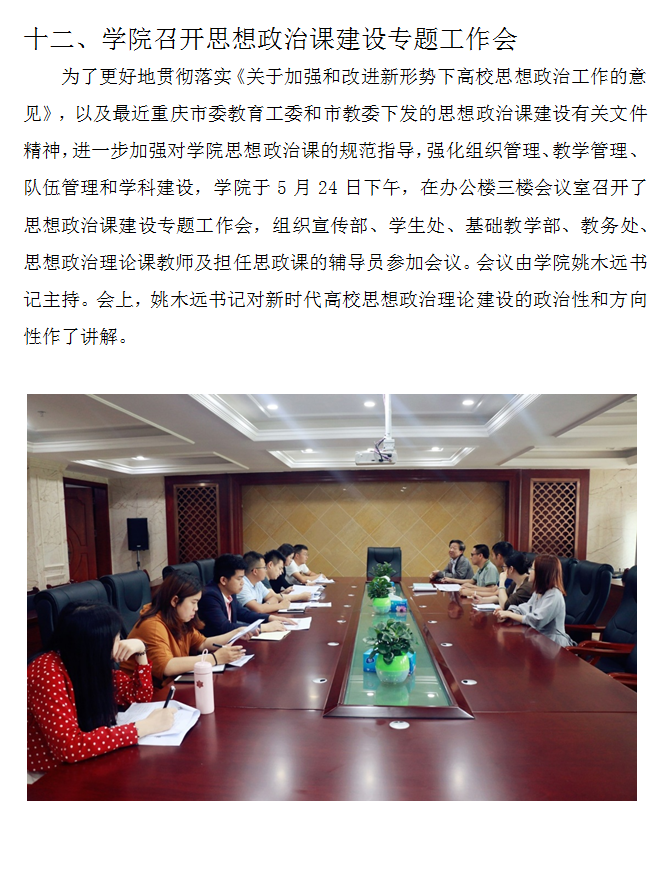 十二、学院召开思想政治课建设专题工作会

为了更好地贯彻落实《关于加强和改进新形势下高校思想政治工作的意见》，以及最近重庆市委教育工委和市教委下发的思想政治课建设有关文件精神，进一步加强对学院思想政治课的规范指导，强化组织管理、教学管理、队伍管理和学科建设，学院于 5 月 24 日下午，在办公楼三楼会议室召开了思想政治课建设专题工作会，组织宣传部、学生处、基础教学部、教务处、思想政治理论课教师及担任思政课的辅导员参加会议。会议由学院姚木远书记主持。会上，姚木远书记对新时代高校思想政治理论建设的政治性和方向性作了讲解。